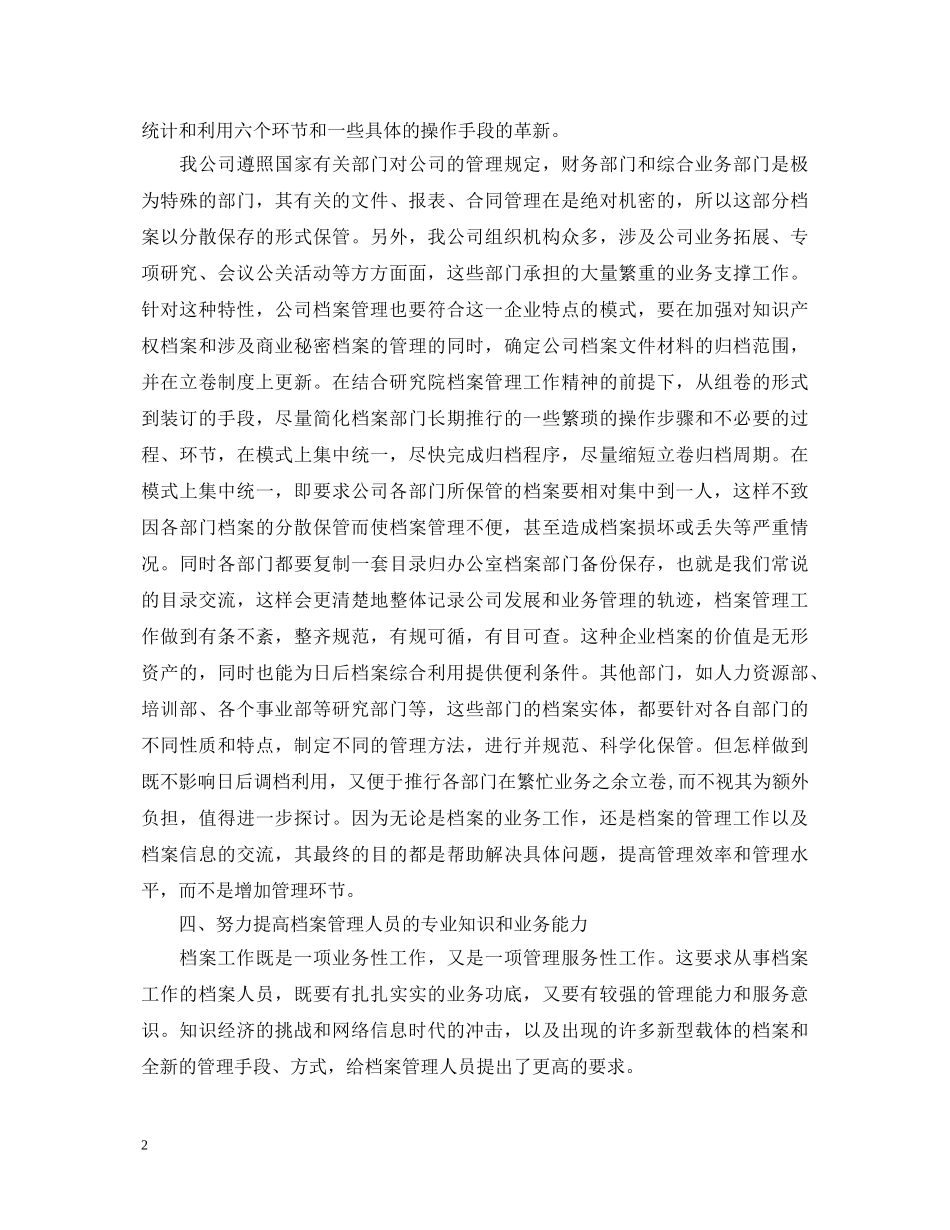 统计和利用六个环节和一些具体的操作手段的革新。

我公司遵照国家有关部门对公司的管理规定，财务部门和综合业务部门是极为特殊的部门，其有关的文件、报表、合同管理在是绝对机密的，所以这部分档案以分散保存的形式保管。另外，我公司组织机构众多，涉及公司业务拓展、专项研究、会议公关活动等方方面面，这些部门承担的大量繁重的业务支撑工作。针对这种特性，公司档案管理也要符合这一企业特点的模式，要在加强对知识产权档案和涉及商业秘密档案的管理的同时，确定公司档案文件材料的归档范围，并在立卷制度上更新。在结合研究院档案管理工作精神的前提下，从组卷的形式到装订的手段，尽量简化档案部门长期推行的一些繁琐的操作步骤和不必要的过程、环节，在模式上集中统一，尽快完成归档程序，尽量缩短立卷归档周期。在模式上集中统一，即要求公司各部门所保管的档案要相对集中到一人，这样不致因各部门档案的分散保管而使档案管理不便，甚至造成档案损坏或丢失等严重情况。同时各部门都要复制一套目录归办公室档案部门备份保存，也就是我们常说的目录交流，这样会更清楚地整体记录公司发展和业务管理的轨迹，档案管理工作做到有条不紊，整齐规范，有规可循，有目可查。这种企业档案的价值是无形资产的，同时也能为日后档案综合利用提供便利条件。其他部门，如人力资源部、培训部、各个事业部等研究部门等，这些部门的档案实体，都要针对各自部门的不同性质和特点，制定不同的管理方法，进行并规范、科学化保管。但怎样做到既不影响日后调档利用，又便于推行各部门在繁忙业务之余立卷，而不视其为额外负担，值得进一步探讨。因为无论是档案的业务工作，还是档案的管理工作以及档案信息的交流，其最终的目的都是帮助解决具体问题，提高管理效率和管理水平，而不是增加管理环节。

四、努力提高档案管理人员的专业知识和业务能力

档案工作既是一项业务性工作，又是一项管理服务性工作。这要求从事档案工作的档案人员，既要有扎扎实实的业务功底，又要有较强的管理能力和服务意识。知识经济的挑战和网络信息时代的冲击，以及出现的许多新型载体的档案和全新的管理手段、方式，给档案管理人员提出了更高的要求。

2